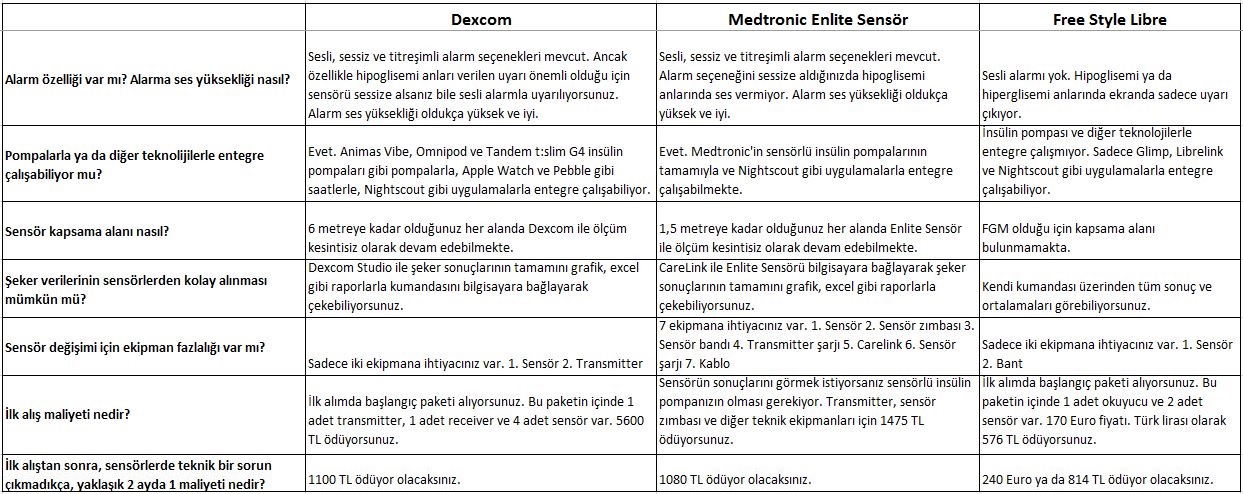 |  | Dexcom | Medtronic Enlite Sensör | Free Style Libre |
|---|---|---|---|
| Alarm özelliği var mı? Alarma ses yüksekliği nasıl? | Sesli, sessiz ve titreşimli alarm seçenekleri mevcut. Ancak özellikle hipoglisemi anları verilen uyarı önemli olduğu için sensörü sessize alsanız bile sesli alarmla uyarılıyorsunuz. Alarm ses yüksekliği oldukça yüksek ve iyi. | Sesli, sessiz ve titreşimli alarm seçenekleri mevcut. Alarm seçeneğini sessize aldığınızda hipoglisemi anlarında ses vermiyor. Alarm ses yüksekliği oldukça yüksek ve iyi. | Sesli alarmı yok. Hipoglisemi ya da hiperglisemi anlarında ekranda sadece uyarı çıkıyor. |
| Pompalarla ya da diğer teknolijilerle entegre çalışabiliyor mu? | Evet. Animas Vibe, Omnipod ve Tandem t:slim G4 insülin pompaları gibi pompalarla, Apple Watch ve Pebble gibi saatlerle, Nightscout gibi uygulamalarla entegre çalışabiliyor. | Evet. Medtronic'in sensörlü insülin pompalarının tamamıyla ve Nightscout gibi uygulamalarla entegre çalışabilmekte. | İnsülin pompası ve diğer teknolojilerle entegre çalışmıyor. Sadece Glimp, Librelink ve Nightscout gibi uygulamalarla entegre çalışabiliyor. |
| Sensör kapsama alanı nasıl? | 6 metreye kadar olduğunuz her alanda Dexcom ile ölçüm kesintisiz olarak devam edebilmekte. | 1,5 metreye kadar olduğunuz her alanda Enlite Sensör ile ölçüm kesintisiz olarak devam edebilmekte. | FGM olduğu için kapsama alanı bulunmamakta. |
| Şeker verilerinin sensörlerden kolay alınması mümkün mü? | Dexcom Studio ile şeker sonuçlarının tamamını grafik, excel gibi raporlarla kumandasını bilgisayara bağlayarak çekebiliyorsunuz. | CareLink ile Enlite Sensörü bilgisayara bağlayarak şeker sonuçlarının tamamını grafik, excel gibi raporlarla çekebiliyorsunuz. | Kendi kumandası üzerinden tüm sonuç ve ortalamaları görebiliyorsunuz. |
| Sensör değişimi için ekipman fazlalığı var mı? | Sadece iki ekipmana ihtiyacınız var. 1. Sensör 2. Transmitter | 7 ekipmana ihtiyacınız var. 1. Sensör 2. Sensör zımbası 3. Sensör bandı 4. Transmitter şarjı 5. Carelink 6. Sensör şarjı 7. Kablo | Sadece iki ekipmana ihtiyacınız var. 1. Sensör 2. Bant |
| İlk alış maliyeti nedir? | İlk alımda başlangıç paketi alıyorsunuz. Bu paketin içinde 1 adet transmitter, 1 adet receiver ve 4 adet sensör var. 5600 TL ödüyorsunuz. | Sensörün sonuçlarını görmek istiyorsanız sensörlü insülin pompanızın olması gerekiyor. Transmitter, sensör zımbası ve diğer teknik ekipmanları için 1475 TL ödüyorsunuz. | İlk alımda başlangıç paketi alıyorsunuz. Bu paketin içinde 1 adet okuyucu ve 2 adet sensör var. 170 Euro fiyatı. Türk lirası olarak 576 TL ödüyorsunuz. |
| İlk alıştan sonra, sensörlerde teknik bir sorun çıkmadıkça, yaklaşık 2 ayda 1 maliyeti nedir? | 1100 TL ödüyor olacaksınız. | 1080 TL ödüyor olacaksınız. | 240 Euro ya da 814 TL ödüyor olacaksınız. |